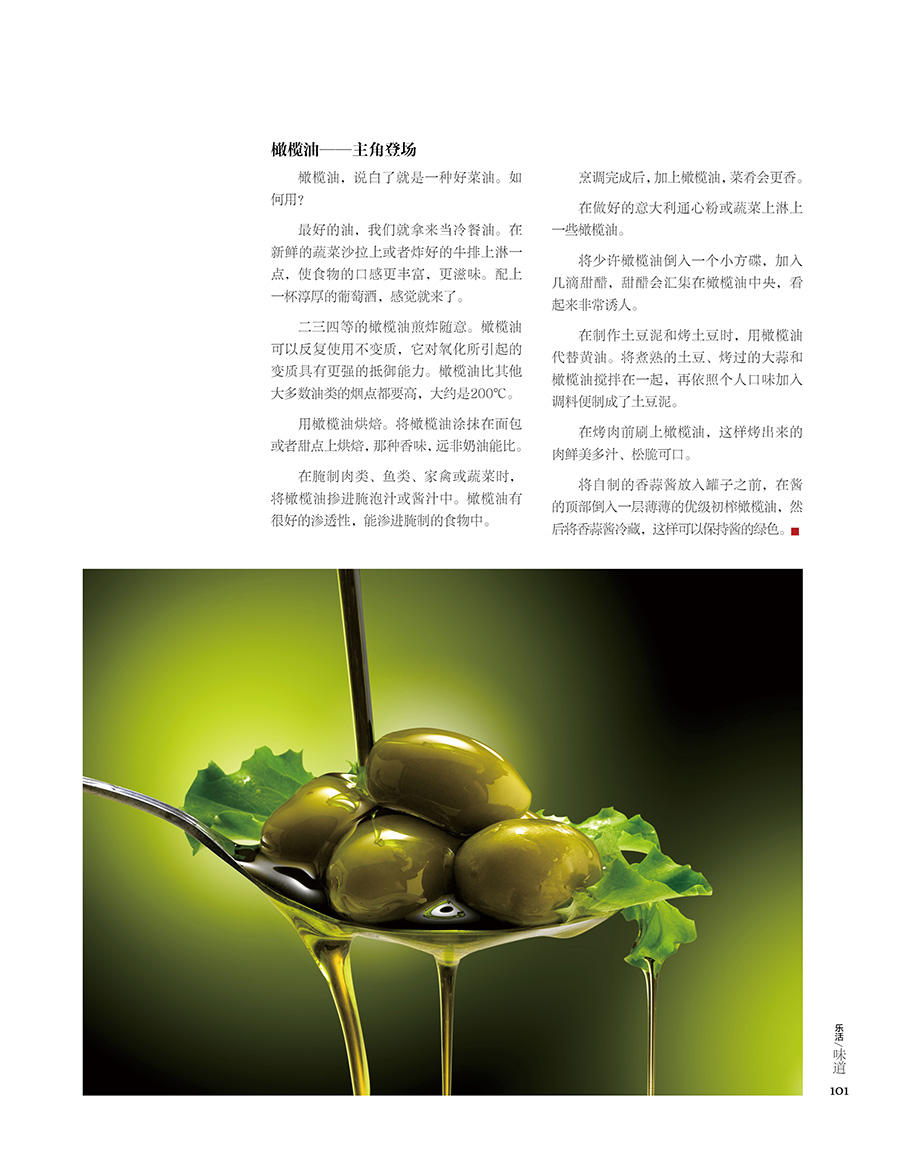 橄榄油——主角登场

橄榄油，说白了就是一种好菜油。如何用？

最好的油，我们就拿来当冷餐油。在新鲜的蔬菜沙拉上或者炸好的牛排上淋一点，使食物的口感更丰富，更滋味。配上一杯淳厚的葡萄酒，感觉就来了。

二三四等的橄榄油煎炸随意。橄榄油可以反复使用不变质，它对氧化所引起的变质具有更强的抵御能力。橄榄油比其他大多数油类的烟点都要高，大约是200℃。

用橄榄油烘焙。将橄榄油涂抹在面包或者甜点上烘焙，那种香味，远非奶油能比。

在腌制肉类、鱼类、家禽或蔬菜时，将橄榄油掺进腌泡汁或酱汁中。橄榄油有很好的渗透性，能渗进腌制的食物中。

烹调完成后，加上橄榄油，菜肴会更香。

在做好的意大利通心粉或蔬菜上淋上一些橄榄油。

将少许橄榄油倒入一个小方碟，加入几滴甜醋，甜醋会汇集在橄榄油中央，看起来非常诱人。

在制作土豆泥和烤土豆时，用橄榄油代替黄油。将煮熟的土豆、烤过的大蒜和橄榄油搅拌在一起，再依照个人口味加入调料便制成了土豆泥。

在烤肉前刷上橄榄油，这样烤出来的肉鲜美多汁、松脆可口。

将自制的香蒜酱放入罐子之前，在酱的顶部倒入一层薄薄的优级初榨橄榄油，然后将香蒜酱冷藏，这样可以保持酱的绿色。

乐活/味道
101